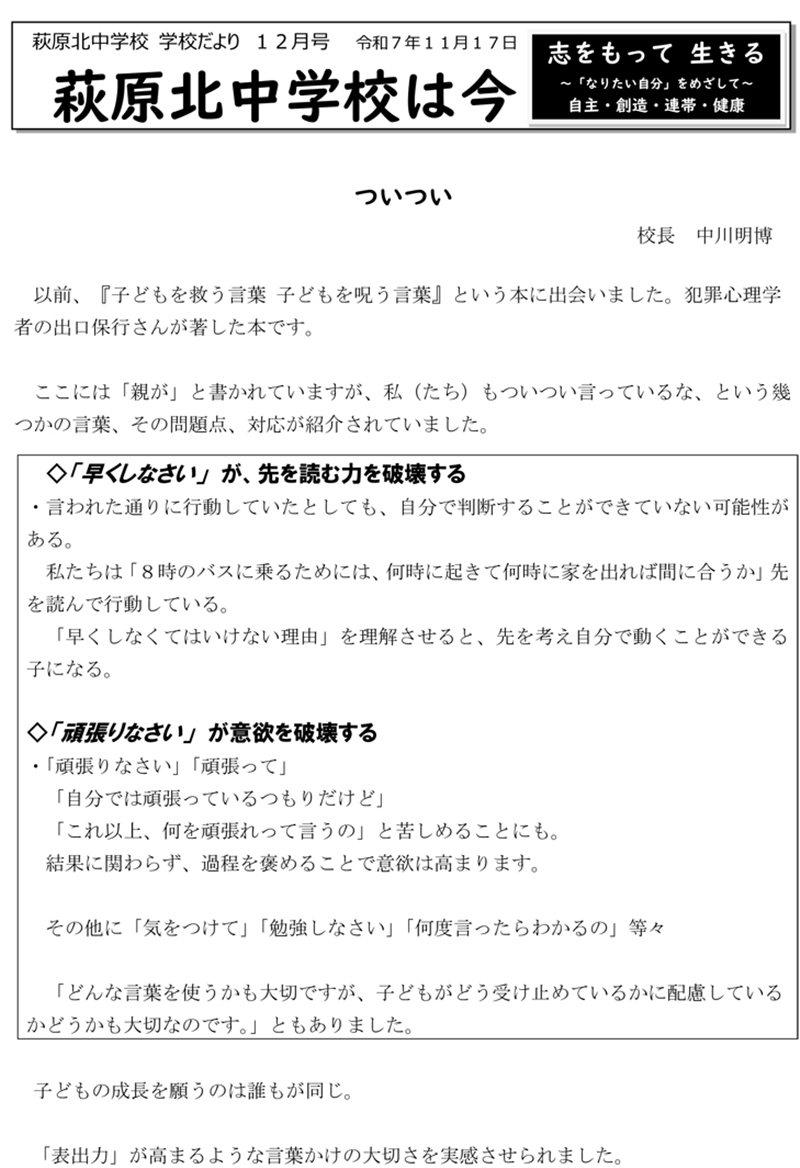 萩原北中学校 学校だより １２月号　令和７年１１月１７日

萩原北中学校は今

志をもって 生きる
～「なりたい自分」をめざして～
自主・創造・連帯・健康

ついつい

校長　中川明博

以前、『子どもを救う言葉 子どもを呪う言葉』という本に出会いました。犯罪心理学者の出口保行さんが著した本です。

ここには「親が」と書かれていますが、私（たち）もついつい言っているな、という幾つかの言葉、その問題点、対応が紹介されていました。

◇「早くしなさい」が、先を読む力を破壊する
・言われた通りに行動していたとしても、自分で判断することができていない可能性がある。
私たちは「８時のバスに乗るためには、何時に起きて何時に家を出れば間に合うか」先を読んで行動している。
「早くしなくてはいけない理由」を理解させると、先を考え自分で動くことができる子になる。

◇「頑張りなさい」が意欲を破壊する
・「頑張りなさい」「頑張って」
「自分では頑張っているつもりだけど」
「これ以上、何を頑張れって言うの」と苦しめることにも。
結果に関わらず、過程を褒めることで意欲は高まります。

その他に「気をつけて」「勉強しなさい」「何度言ったらわかるの」等々

「どんな言葉を使うかも大切ですが、子どもがどう受け止めているかに配慮しているかどうかも大切なのです。」ともありました。

子どもの成長を願うのは誰もが同じ。

「表出力」が高まるような言葉かけの大切さを実感させられました。